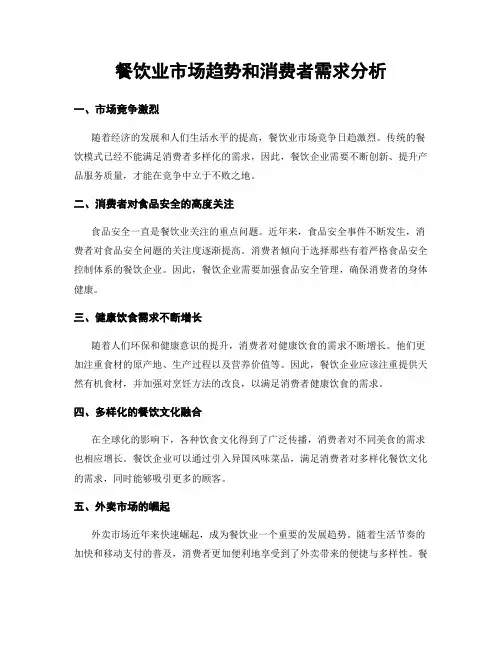 餐饮业市场趋势和消费者需求分析

一、市场竞争激烈

随着经济的发展和人们生活水平的提高，餐饮业市场竞争日趋激烈。传统的餐饮模式已经不能满足消费者多样化的需求，因此，餐饮企业需要不断创新、提升产品服务质量，才能在竞争中立于不败之地。

二、消费者对食品安全的高度关注

食品安全一直是餐饮业关注的重点问题。近年来，食品安全事件不断发生，消费者对食品安全问题的关注度逐渐提高。消费者倾向于选择那些有着严格食品安全控制体系的餐饮企业。因此，餐饮企业需要加强食品安全管理，确保消费者的身体健康。

三、健康饮食需求不断增长

随着人们环保和健康意识的提升，消费者对健康饮食的需求不断增长。他们更加注重食材的原产地、生产过程以及营养价值等。因此，餐饮企业应该注重提供天然有机食材，并加强对烹饪方法的改良，以满足消费者健康饮食的需求。

四、多样化的餐饮文化融合

在全球化的影响下，各种饮食文化得到了广泛传播，消费者对不同美食的需求也相应增长。餐饮企业可以通过引入异国风味菜品，满足消费者对多样化餐饮文化的需求，同时能够吸引更多的顾客。

五、外卖市场的崛起

外卖市场近年来快速崛起，成为餐饮业一个重要的发展趋势。随着生活节奏的加快和移动支付的普及，消费者更加便利地享受到了外卖带来的便捷与多样性。餐